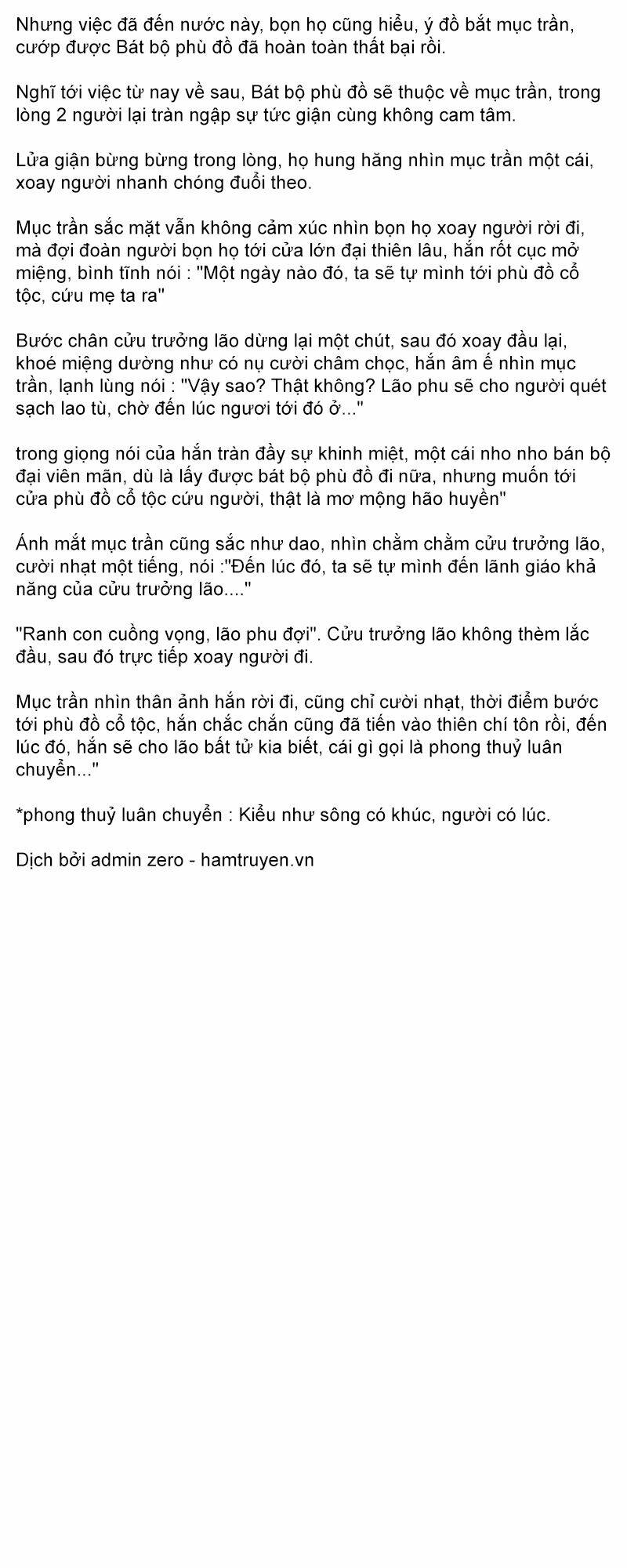 Nhưng việc đã đến nước này, bọn họ cũng hiểu, ý đồ bắt mục trần, cướp được Bát bộ phù đồ đã hoàn toàn thất bại rồi.

Nghĩ tới việc từ nay về sau, Bát bộ phù đồ sẽ thuộc về mục trần, trong lòng 2 người lại tràn ngập sự tức giận cùng không cam tâm.

Lửa giận bừng bừng trong lòng, họ hung hăng nhìn mục trần một cái, xoay người nhanh chóng đuổi theo.

Mục trần sắc mặt vẫn không cảm xúc nhìn bọn họ xoay người rời đi, mà đợi đoàn người bọn họ tới cửa lớn đại thiên lâu, hắn rốt cục mở miệng, bình tĩnh nói : "Một ngày nào đó, ta sẽ tự mình tới phù đồ cổ tộc, cứu mẹ ta ra"

Bước chân cửu trưởng lão dừng lại một chút, sau đó xoay đầu lại, khoé miệng dường như có nụ cười châm chọc, hắn âm ế nhìn mục trần, lạnh lùng nói : "Vậy sao? Thật không? Lão phu sẽ cho người quét sạch lao tù, chờ đến lúc ngươi tới đó ở..."

trong giọng nói của hắn tràn đầy sự khinh miệt, một cái nho nho bán bộ đại viên mãn, dù là lấy được bát bộ phù đồ đi nữa, nhưng muốn tới cửa phù đồ cổ tộc cứu người, thật là mơ mộng hão huyền"

Ánh mắt mục trần cũng sắc như dao, nhìn chằm chằm cửu trưởng lão, cười nhạt một tiếng, nói :"Đến lúc đó, ta sẽ tự mình đến lãnh giáo khả năng của cửu trưởng lão...."

"Ranh con cuồng vọng, lão phu đợi". Cửu trưởng lão không thèm lắc đầu, sau đó trực tiếp xoay người đi.

Mục trần nhìn thân ảnh hắn rời đi, cũng chỉ cười nhạt, thời điểm bước tới phù đồ cổ tộc, hắn chắc chắn cũng đã tiến vào thiên chí tôn rồi, đến lúc đó, hắn sẽ cho lão bất tử kia biết, cái gì gọi là phong thuỷ luân chuyển..."

*phong thuỷ luân chuyển : Kiểu như sông có khúc, người có lúc.

Dịch bởi admin zero - hamtruyen.vn